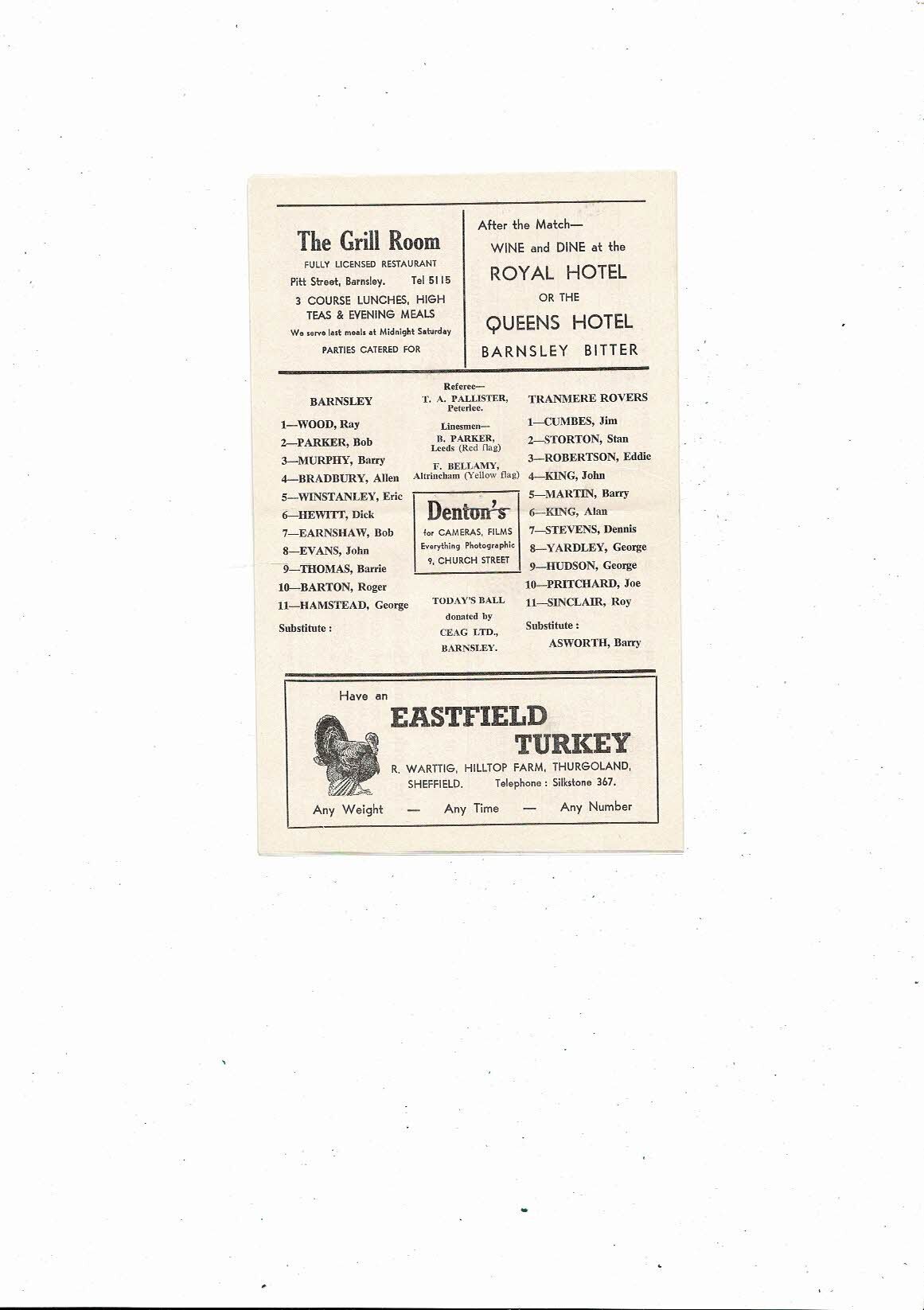 The Grill Room
FULLY LICENSED RESTAURANT
Pitt Street, Barnsley. Tel 5115
3 COURSE LUNCHES, HIGH TEAS & EVENING MEALS
We serve last meals at Midnight Saturday
PARTIES CATERED FOR

After the Match—
WINE and DINE at the
ROYAL HOTEL
OR THE
QUEENS HOTEL
BARNSLEY BITTER

BARNSLEY
1—WOOD, Ray
2—PARKER, Bob
3—MURPHY, Barry
4—BRADBURY, Allen
5—WINSTANLEY, Eric
6—HEWITT, Dick
7—EARNSHAW, Bob
8—EVANS, John
9—THOMAS, Barrie
10—BARTON, Roger
11—HAMSTEAD, George
Substitute :

Referee—
T. A. PALLISTER, Peterlee.

Linesmen—
B. PARKER, Leeds (Red flag)
F. BELLAMY, Altrincham (Yellow flag)

Denton's
for CAMERAS, FILMS
Everything Photographic
9, CHURCH STREET

TODAY'S BALL
donated by
CEAG LTD.,
BARNSLEY.

TRANMERE ROVERS
1—CUMBES, Jim
2—STORTON, Stan
3—ROBERTSON, Eddie
4—KING, John
5—MARTIN, Barry
6—KING, Alan
7—STEVENS, Dennis
8—YARDLEY, George
9—HUDSON, George
10—PRITCHARD, Joe
11—SINCLAIR, Roy
Substitute :
ASWORTH, Barry

Have an
EASTFIELD
TURKEY
R. WARTTIG, HILLTOP FARM, THURGOLAND, SHEFFIELD. Telephone : Silkstone 367.
Any Weight — Any Time — Any Number